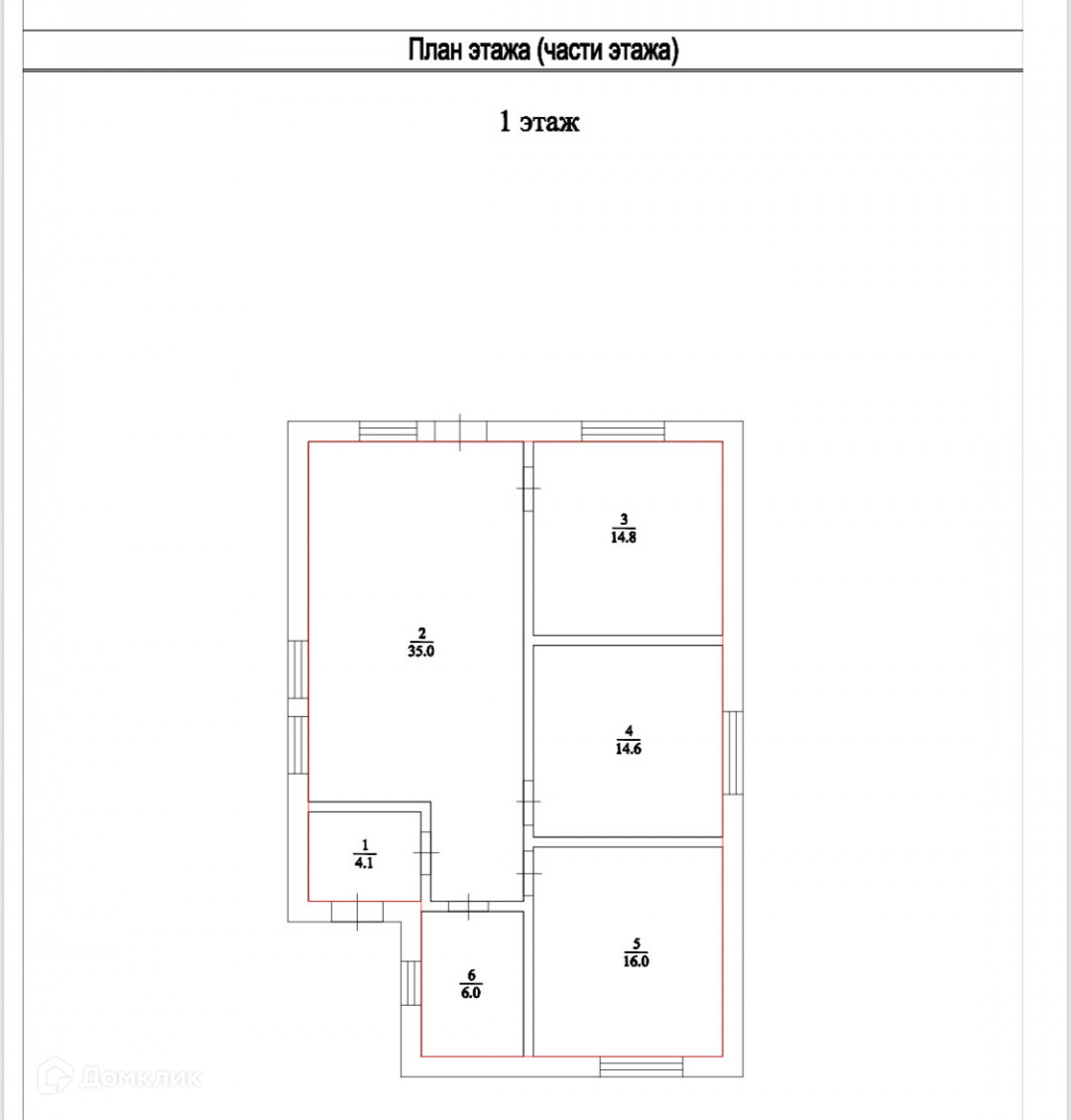 План этажа (части этажа)

1 этаж

$\frac{3}{14.8}$

$\frac{2}{35.0}$

$\frac{4}{14.6}$

$\frac{1}{4.1}$

$\frac{5}{16.0}$

$\frac{6}{6.0}$

Домклик